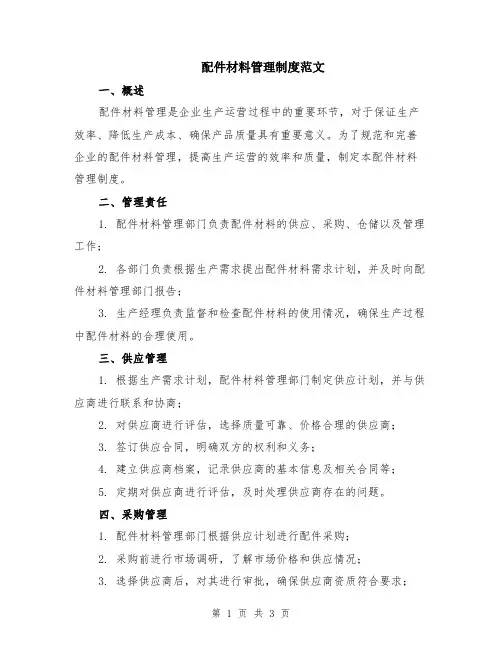 配件材料管理制度范文

一、概述

配件材料管理是企业生产运营过程中的重要环节，对于保证生产效率、降低生产成本、确保产品质量具有重要意义。为了规范和完善企业的配件材料管理，提高生产运营的效率和质量，制定本配件材料管理制度。

二、管理责任

1. 配件材料管理部门负责配件材料的供应、采购、仓储以及管理工作；

2. 各部门负责根据生产需求提出配件材料需求计划，并及时向配件材料管理部门报告；

3. 生产经理负责监督和检查配件材料的使用情况，确保生产过程中配件材料的合理使用。

三、供应管理

1. 根据生产需求计划，配件材料管理部门制定供应计划，并与供应商进行联系和协商；

2. 对供应商进行评估，选择质量可靠、价格合理的供应商；

3. 签订供应合同，明确双方的权利和义务；

4. 建立供应商档案，记录供应商的基本信息及相关合同等；

5. 定期对供应商进行评估，及时处理供应商存在的问题。

四、采购管理

1. 配件材料管理部门根据供应计划进行配件采购；

2. 采购前进行市场调研，了解市场价格和供应情况；

3. 选择供应商后，对其进行审批，确保供应商资质符合要求；

第 1 页 共 3 页